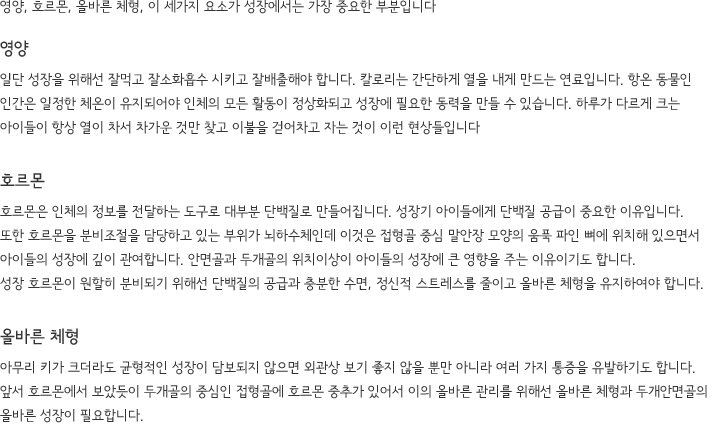 영양, 호르몬, 올바른 체형, 이 세가지 요소가 성장에서는 가장 중요한 부분입니다

영양

일단 성장을 위해선 잘먹고 잘소화흡수 시키고 잘배출해야 합니다. 칼로리는 간단하게 열을 내게 만드는 연료입니다. 항온 동물인 인간은 일정한 체온이 유지되어야 인체의 모든 활동이 정상화되고 성장에 필요한 동력을 만들 수 있습니다. 하루가 다르게 크는 아이들이 항상 열이 차서 차가운 것만 찾고 이불을 걷어차고 자는 것이 이런 현상들입니다

호르몬

호르몬은 인체의 정보를 전달하는 도구로 대부분 단백질로 만들어집니다. 성장기 아이들에게 단백질 공급이 중요한 이유입니다.
또한 호르몬을 분비조절을 담당하고 있는 부위가 뇌하수체인데 이것은 접형골 중심 말안장 모양의 움푹 파인 뼈에 위치해 있으면서 아이들의 성장에 깊이 관여합니다. 안면골과 두개골의 위치이상이 아이들의 성장에 큰 영향을 주는 이유이기도 합니다.
성장 호르몬이 원할히 분비되기 위해선 단백질의 공급과 충분한 수면, 정신적 스트레스를 줄이고 올바른 체형을 유지하여야 합니다.

올바른 체형

아무리 키가 크더라도 균형적인 성장이 담보되지 않으면 외관상 보기 좋지 않을 뿐만 아니라 여러 가지 통증을 유발하기도 합니다.
앞서 호르몬에서 보았듯이 두개골의 중심인 접형골에 호르몬 중추가 있어서 이의 올바른 관리를 위해선 올바른 체형과 두개안면골의 올바른 성장이 필요합니다.